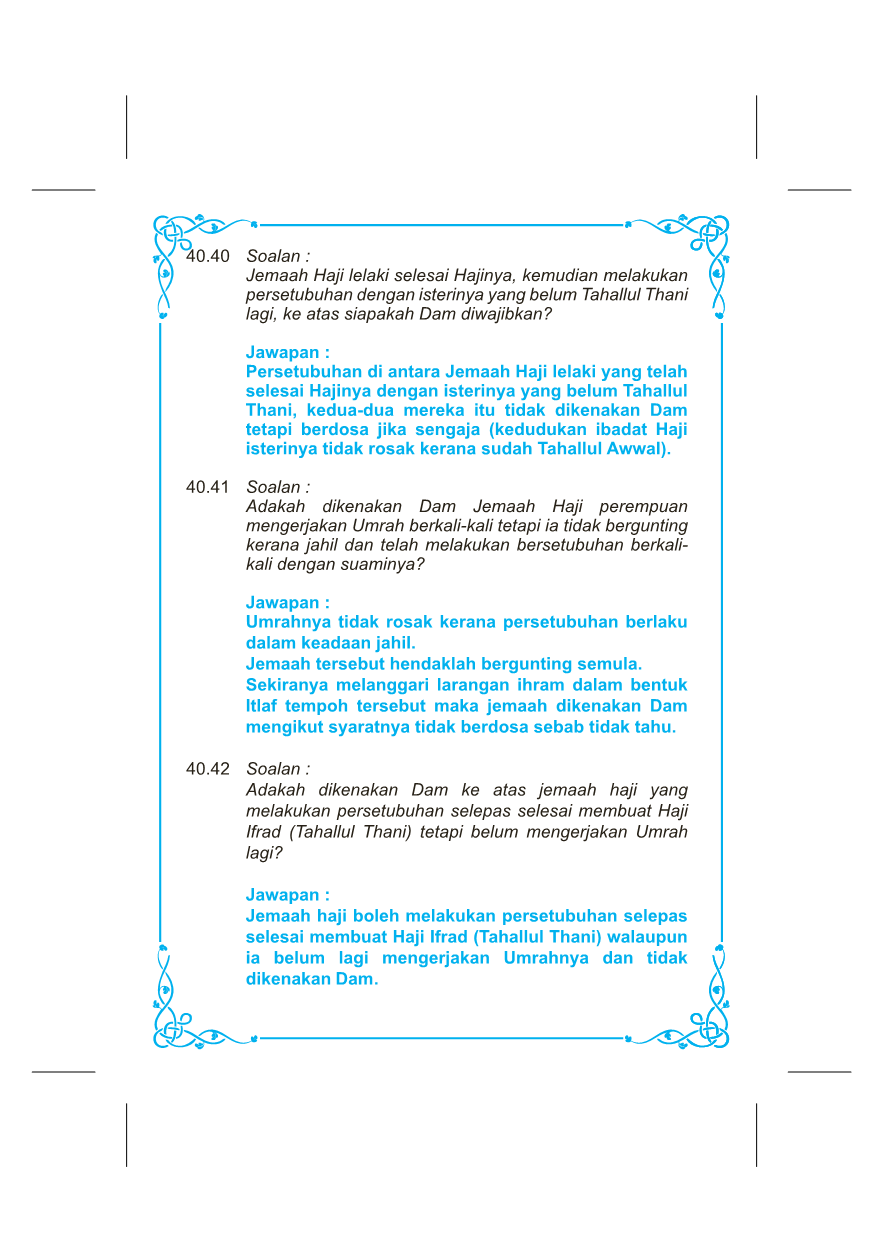 40.40 Soalan :
Jemaah Haji lelaki selesai Hajinya, kemudian melakukan persetubuhan dengan isterinya yang belum Tahallul Thani lagi, ke atas siapakah Dam diwajibkan?

Jawapan :
Persetubuhan di antara Jemaah Haji lelaki yang telah selesai Hajinya dengan isterinya yang belum Tahallul Thani, kedua-dua mereka itu tidak dikenakan Dam tetapi berdosa jika sengaja (kedudukan ibadat Haji isterinya tidak rosak kerana sudah Tahallul Awwal).

40.41 Soalan :
Adakah dikenakan Dam Jemaah Haji perempuan mengerjakan Umrah berkali-kali tetapi ia tidak bergunting kerana jahil dan telah melakukan bersetubuhan berkali-kali dengan suaminya?

Jawapan :
Umrahnya tidak rosak kerana persetubuhan berlaku dalam keadaan jahil.
Jemaah tersebut hendaklah bergunting semula.
Sekiranya melanggari larangan ihram dalam bentuk Itlaf tempoh tersebut maka jemaah dikenakan Dam mengikut syaratnya tidak berdosa sebab tidak tahu.

40.42 Soalan :
Adakah dikenakan Dam ke atas jemaah haji yang melakukan persetubuhan selepas selesai membuat Haji Ifrad (Tahallul Thani) tetapi belum mengerjakan Umrah lagi?

Jawapan :
Jemaah haji boleh melakukan persetubuhan selepas selesai membuat Haji Ifrad (Tahallul Thani) walaupun ia belum lagi mengerjakan Umrahnya dan tidak dikenakan Dam.